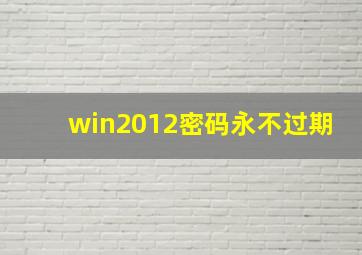 win2012密码永不过期